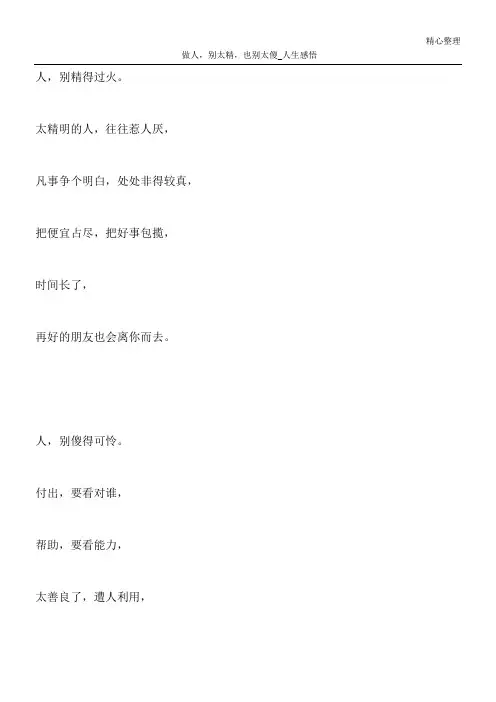 精心整理

做人，别太精，也别太傻_人生感悟

人，别精得过火。

太精明的人，往往惹人厌，

凡事争个明白，处处非得较真，

把便宜占尽，把好事包揽，

时间长了，

再好的朋友也会离你而去。

人，别傻得可怜。

付出，要看对谁，

帮助，要看能力，

太善良了，遭人利用，